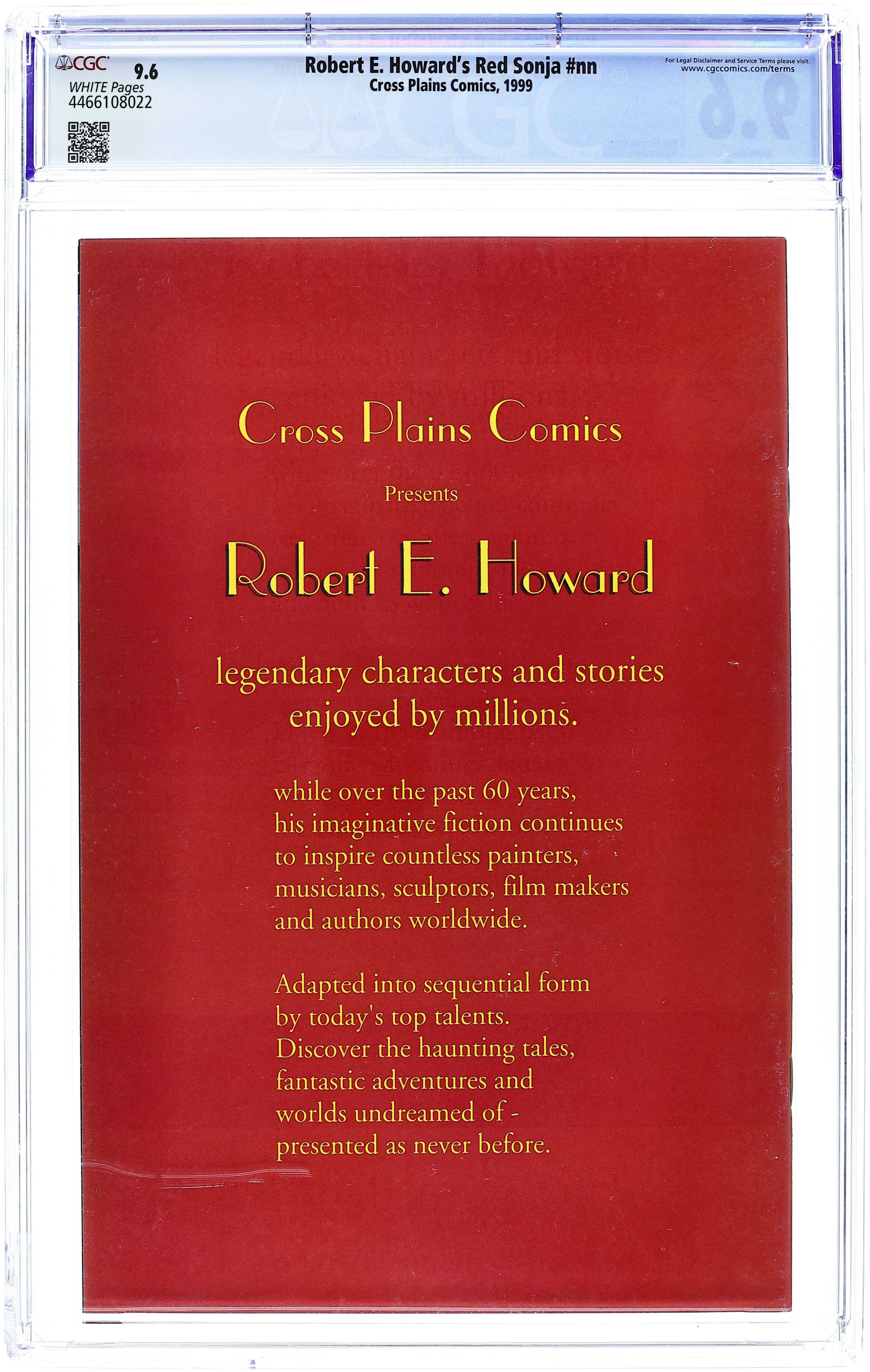 CGC 9.6
WHITE Pages
4466108022

Robert E. Howard's Red Sonja #nn
Cross Plains Comics, 1999

For Legal Disclaimer and Service Terms please visit:
www.cgccomics.com/terms

Cross Plains Comics

Presents

Robert E. Howard

legendary characters and stories enjoyed by millions.

while over the past 60 years, his imaginative fiction continues to inspire countless painters, musicians, sculptors, film makers and authors worldwide.

Adapted into sequential form by today's top talents. Discover the haunting tales, fantastic adventures and worlds undreamed of - presented as never before.